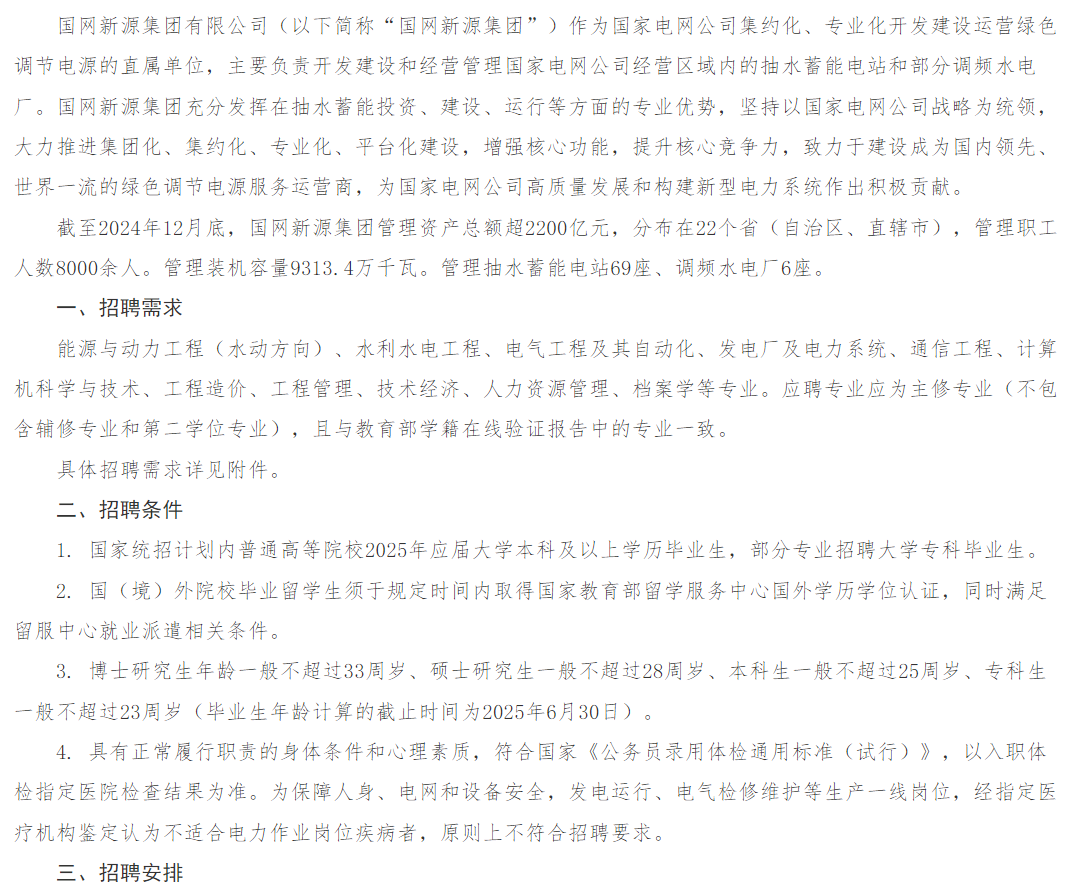 国网新源集团有限公司（以下简称“国网新源集团”）作为国家电网公司集约化、专业化开发建设运营绿色调节电源的直属单位，主要负责开发建设和经营管理国家电网公司经营区域内的抽水蓄能电站和部分调频水电厂。国网新源集团充分发挥在抽水蓄能投资、建设、运行等方面的专业优势，坚持以国家电网公司战略为统领，大力推进集团化、集约化、专业化、平台化建设，增强核心功能，提升核心竞争力，致力于建设成为国内领先、世界一流的绿色调节电源服务运营商，为国家电网公司高质量发展和构建新型电力系统作出积极贡献。

截至2024年12月底，国网新源集团管理资产总额超2200亿元，分布在22个省（自治区、直辖市），管理职工人数8000余人。管理装机容量9313.4万千瓦。管理抽水蓄能电站69座、调频水电厂6座。

一、招聘需求

能源与动力工程（水动方向）、水利水电工程、电气工程及其自动化、发电厂及电力系统、通信工程、计算机科学与技术、工程造价、工程管理、技术经济、人力资源管理、档案学等专业。应聘专业应为主修专业（不包含辅修专业和第二学位专业），且与教育部学籍在线验证报告中的专业一致。

具体招聘需求详见附件。

二、招聘条件

1. 国家统招计划内普通高等院校2025年应届大学本科及以上学历毕业生，部分专业招聘大学专科毕业生。

2. 国（境）外院校毕业留学生须于规定时间内取得国家教育部留学服务中心国外学历学位认证，同时满足留服中心就业派遣相关条件。

3. 博士研究生年龄一般不超过33周岁、硕士研究生一般不超过28周岁、本科生一般不超过25周岁、专科生一般不超过23周岁（毕业生年龄计算的截止时间为2025年6月30日）。

4. 具有正常履行职责的身体条件和心理素质，符合国家《公务员录用体检通用标准（试行）》，以入职体检指定医院检查结果为准。为保障人身、电网和设备安全，发电运行、电气检修维护等生产一线岗位，经指定医疗机构鉴定认为不适合电力作业岗位疾病者，原则上不符合招聘要求。

三、招聘安排